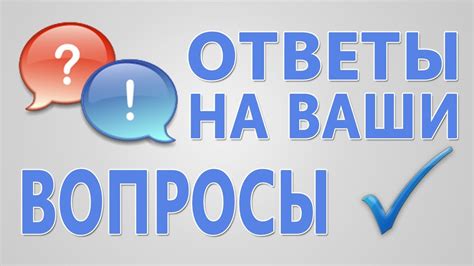 ?
!
ОТВЕТЫ
НА ВАШИ
ВОПРОСЫ